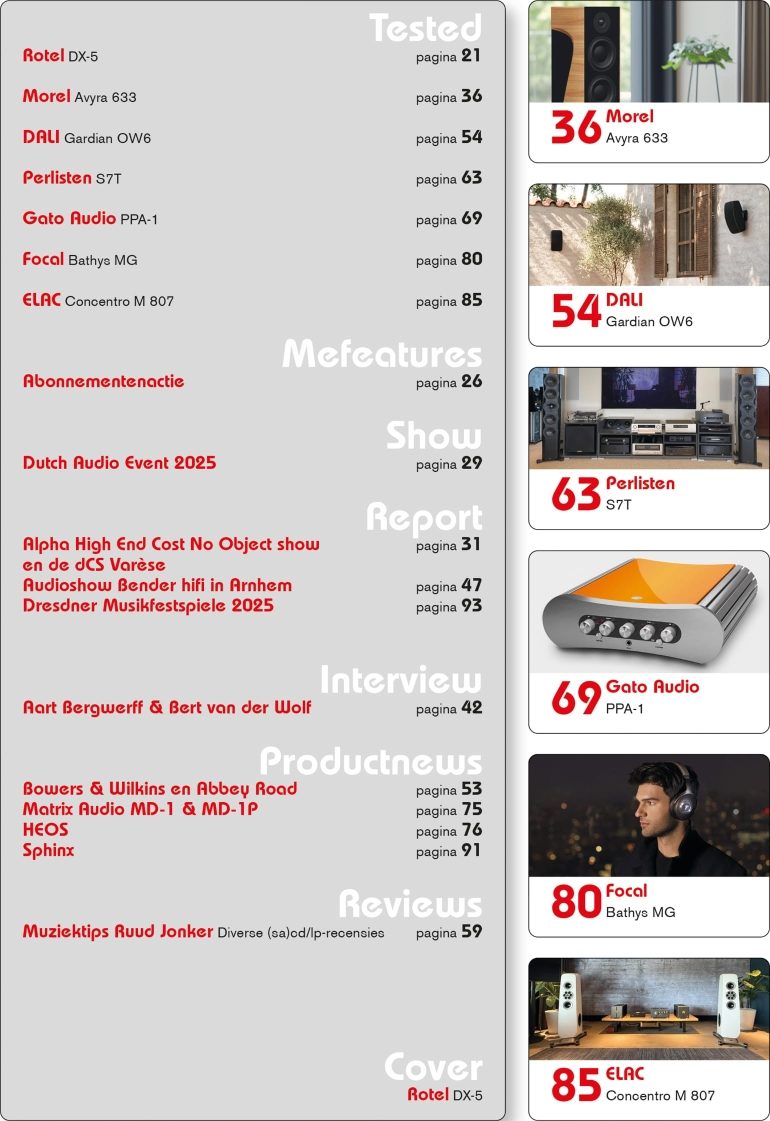 Tested
Rotel DX-5 pagina 21
Morel Avyra 633 pagina 36
DALI Gardian OW6 pagina 54
Perlisten S7T pagina 63
Gato Audio PPA-1 pagina 69
Focal Bathys MG pagina 80
ELAC Concentro M 807 pagina 85

Mefeatures
Abonnementenactie pagina 26

Show
Dutch Audio Event 2025 pagina 29

Report
Alpha High End Cost No Object show en de dCS Varèse pagina 31
Audioshow Bender hifi in Arnhem pagina 47
Dresdner Musikfestspiele 2025 pagina 93

Interview
Aart Bergwerff & Bert van der Wolf pagina 42

Productnews
Bowers & Wilkins en Abbey Road pagina 53
Matrix Audio MD-1 & MD-1P pagina 75
HEOS pagina 76
Sphinx pagina 91

Reviews
Muziektips Ruud Jonker Diverse (sa)cd/lp-recensies pagina 59

Cover
Rotel DX-5

36 Morel
Avyra 633

54 DALI
Gardian OW6

63 Perlisten
S7T

69 Gato Audio
PPA-1

80 Focal
Bathys MG

85 ELAC
Concentro M 807